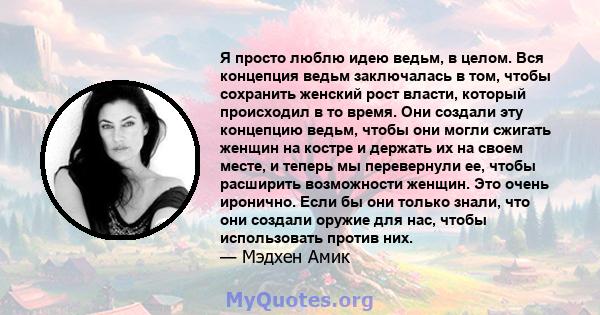 Я просто люблю идею ведьм, в целом. Вся концепция ведьм заключалась в том, чтобы сохранить женский рост власти, который происходил в то время. Они создали эту концепцию ведьм, чтобы они могли сжигать женщин на костре и держать их на своем месте, и теперь мы перевернули ее, чтобы расширить возможности женщин. Это очень иронично. Если бы они только знали, что они создали оружие для нас, чтобы использовать против них.
— Мэдхен Амик

MyQuotes.org